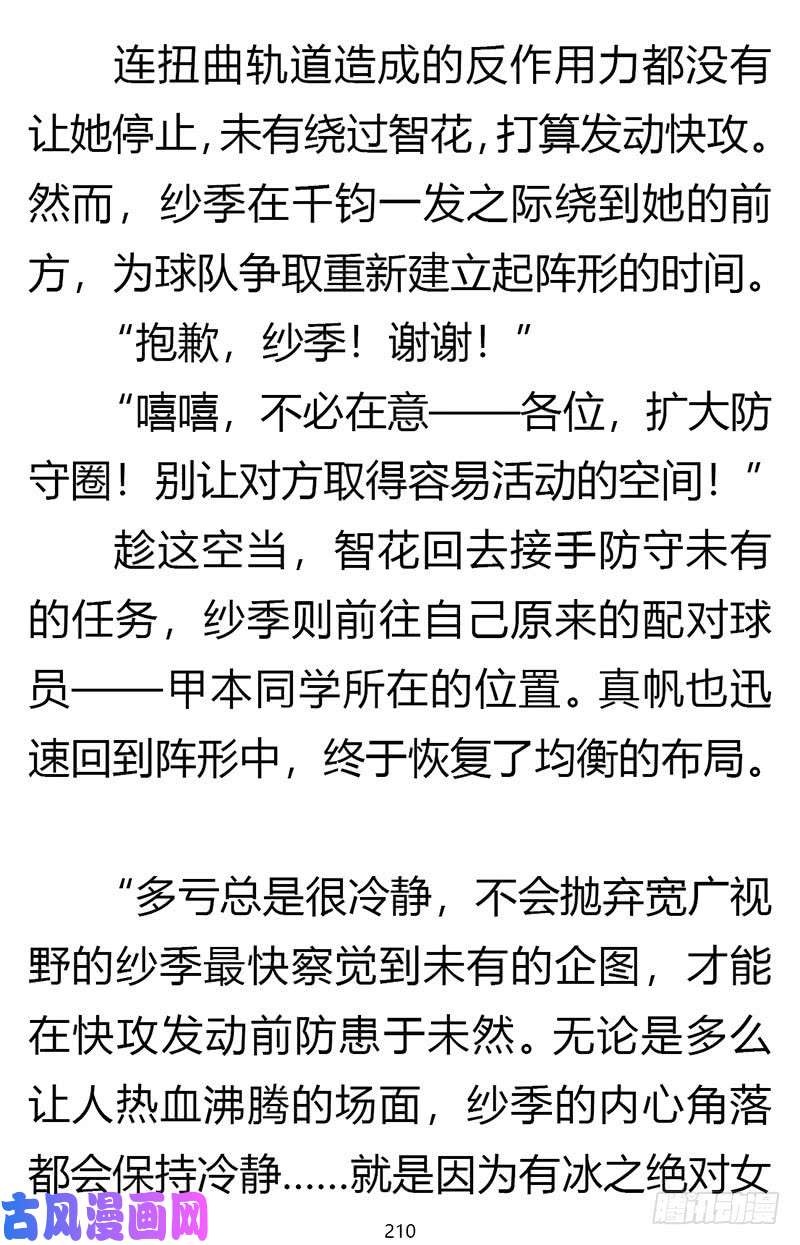 连扭曲轨道造成的反作用力都没有让她停止，未有绕过智花，打算发动快攻。然而，纱季在千钧一发之际绕到她的前方，为球队争取重新建立起阵形的时间。

“抱歉，纱季！谢谢！”

“嘻嘻，不必在意——各位，扩大防守圈！别让对方取得容易活动的空间！”

趁这空当，智花回去接手防守未有的任务，纱季则前往自己原来的配对球员——甲本同学所在的位置。真帆也迅速回到阵形中，终于恢复了均衡的布局。

“多亏总是很冷静，不会抛弃宽广视野的纱季最快察觉到未有的企图，才能在快攻发动前防患于未然。无论是多么让人热血沸腾的场面，纱季的内心角落都会保持冷静……就是因为有冰之绝对女

古风漫画网

210

腾讯动漫